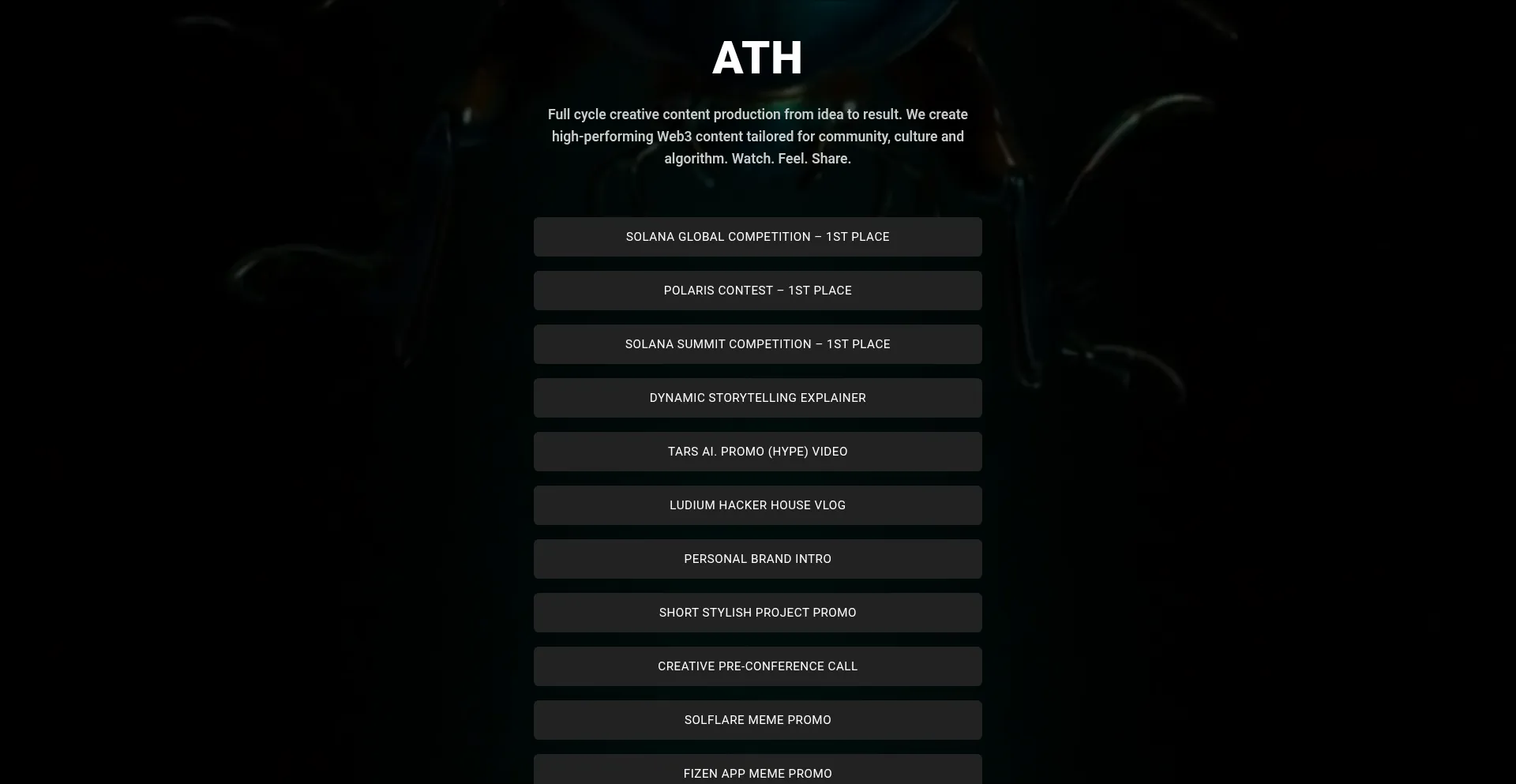 ATH

Full cycle creative content production from idea to result. We create high-performing Web3 content tailored for community, culture and algorithm. Watch. Feel. Share.

SOLANA GLOBAL COMPETITION – 1ST PLACE

POLARIS CONTEST – 1ST PLACE

SOLANA SUMMIT COMPETITION – 1ST PLACE

DYNAMIC STORYTELLING EXPLAINER

TARS AI. PROMO (HYPE) VIDEO

LUDIUM HACKER HOUSE VLOG

PERSONAL BRAND INTRO

SHORT STYLISH PROJECT PROMO

CREATIVE PRE-CONFERENCE CALL

SOLFLARE MEME PROMO

FIZEN APP MEME PROMO